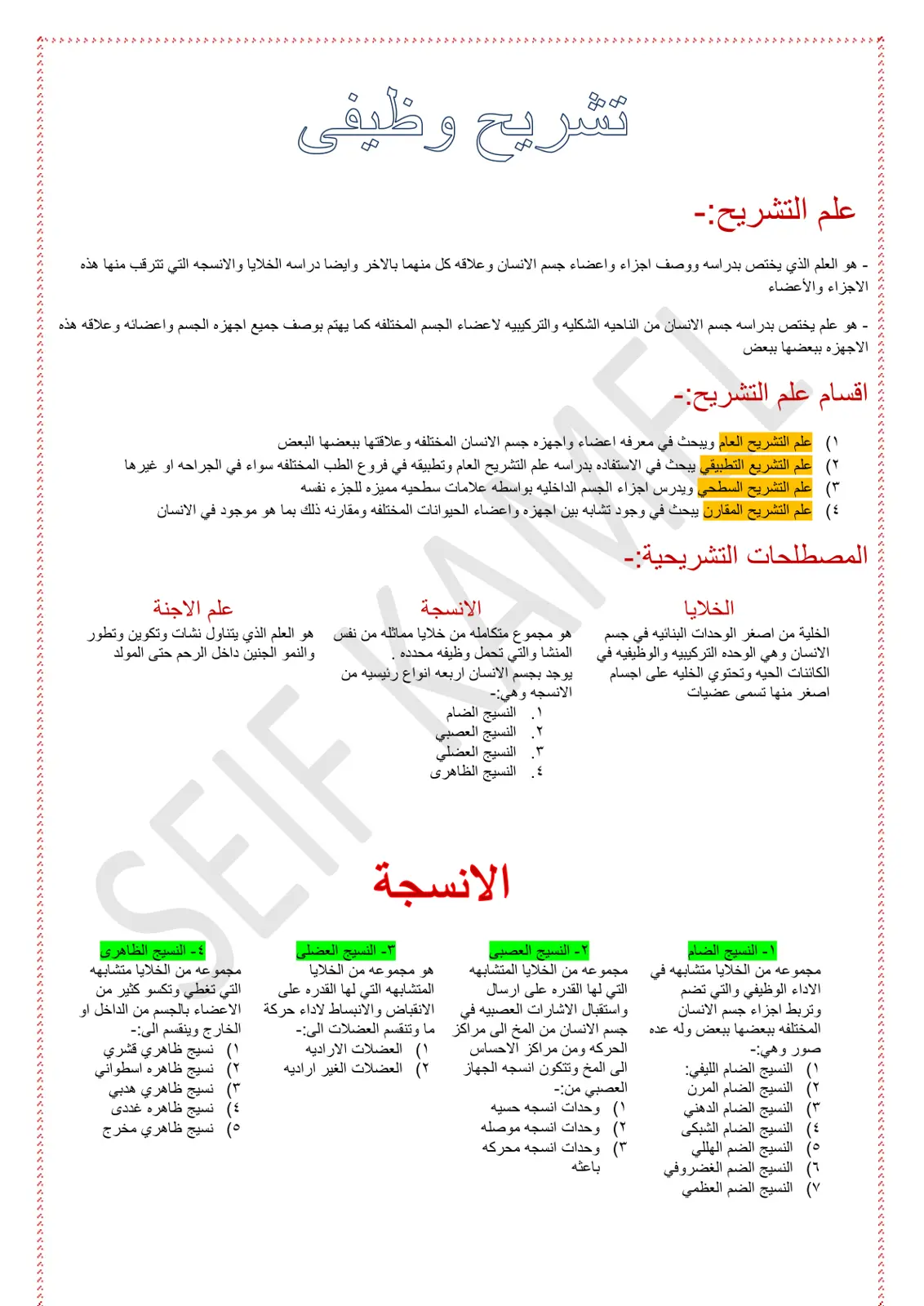 تشريح وظيفى

علم التشريح:-

- هو العلم الذي يختص بدراسه ووصف اجزاء واعضاء جسم الانسان وعلاقه كل منهما بالاخر وايضا دراسه الخلايا والانسجه التي تترقب منها هذه الاجزاء والأعضاء

- هو علم يختص بدراسه جسم الانسان من الناحيه الشكليه والتركيبيه لاعضاء الجسم المختلفه كما يهتم بوصف جميع اجهزه الجسم واعضائه وعلاقه هذه الاجهزه ببعضها ببعض

اقسام علم التشريح:-

١) علم التشريح العام ويبحث في معرفه اعضاء واجهزه جسم الانسان المختلفه وعلاقتها ببعضها البعض
٢) علم التشريع التطبيقي يبحث في الاستفاده بدراسه علم التشريح العام وتطبيقه في فروع الطب المختلفه سواء في الجراحه او غيرها
٣) علم التشريح السطحي ويدرس اجزاء الجسم الداخليه بواسطه علامات سطحيه مميزه للجزء نفسه
٤) علم التشريح المقارن يبحث في وجود تشابه بين اجهزه واعضاء الحيوانات المختلفه ومقارنه ذلك بما هو موجود في الانسان

المصطلحات التشريحية:-

الخلايا
الخلية من اصغر الوحدات البنائيه في جسم الانسان وهي الوحده التركيبيه والوظيفيه في الكائنات الحيه وتحتوي الخليه على اجسام اصغر منها تسمى عضيات

الانسجة
هو مجموع متكامله من خلايا مماثله من نفس المنشا والتي تحمل وظيفه محدده .
يوجد بجسم الانسان اربعه انواع رئيسيه من الانسجه وهي:-
١. النسيج الضام
٢. النسيج العصبي
٣. النسيج العضلي
٤. النسيج الظاهرى

علم الاجنة
هو العلم الذي يتناول نشات وتكوين وتطور والنمو الجنين داخل الرحم حتى المولد

الانسجة

١- النسيج الضام
مجموعه من الخلايا متشابهه في الاداء الوظيفي والتي تضم وتربط اجزاء جسم الانسان المختلفه ببعضها ببعض وله عده صور وهي:-
١) النسيج الضام الليفي:
٢) النسيج الضام المرن
٣) النسيج الضام الدهني
٤) النسيج الضام الشبكى
٥) النسيج الضم الهللي
٦) النسيج الضم الغضروفي
٧) النسيج الضم العظمي

٢- النسيج العصبى
مجموعه من الخلايا المتشابهه التي لها القدره على ارسال واستقبال الاشارات العصبيه في جسم الانسان من المخ الى مراكز الحركه ومن مراكز الاحساس الى المخ وتتكون انسجه الجهاز العصبي من:-
١) وحدات انسجه حسيه
٢) وحدات انسجه موصله
٣) وحدات انسجه محركه باعثه

٣- النسيج العضلى
هو مجموعه من الخلايا المتشابهه التي لها القدره على الانقباض والانبساط لاداء حركة ما وتنقسم العضلات الى:-
١) العضلات الاراديه
٢) العضلات الغير اراديه

٤- النسيج الظاهرى
مجموعه من الخلايا متشابهه التي تغطي وتكسو كثير من الاعضاء بالجسم من الداخل او الخارج وينقسم الى:-
١) نسيج ظاهري قشري
٢) نسيج ظاهره اسطواني
٣) نسيج ظاهري هدبي
٤) نسيج ظاهره غددى
٥) نسيج ظاهري مخرج

SEIF KAMEL